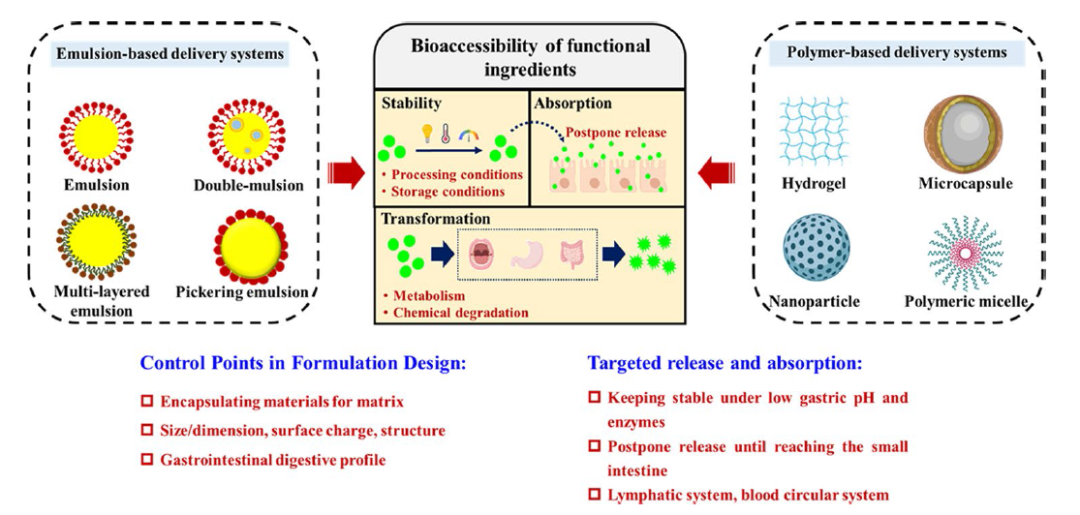 Emulsion-based delivery systems

Emulsion

Double-mulsion

Multi-layered emulsion

Pickering emulsion

Bioaccessibility of functional ingredients

Stability

• Processing conditions
• Storage conditions

Absorption

Postpone release

Transformation

• Metabolism
• Chemical degradation

Polymer-based delivery systems

Hydrogel

Microcapsule

Nanoparticle

Polymeric micelle

Control Points in Formulation Design:

☐ Encapsulating materials for matrix

☐ Size/dimension, surface charge, structure

☐ Gastrointestinal digestive profile

Targeted release and absorption:

☐ Keeping stable under low gastric pH and enzymes

☐ Postpone release until reaching the small intestine

☐ Lymphatic system, blood circular system